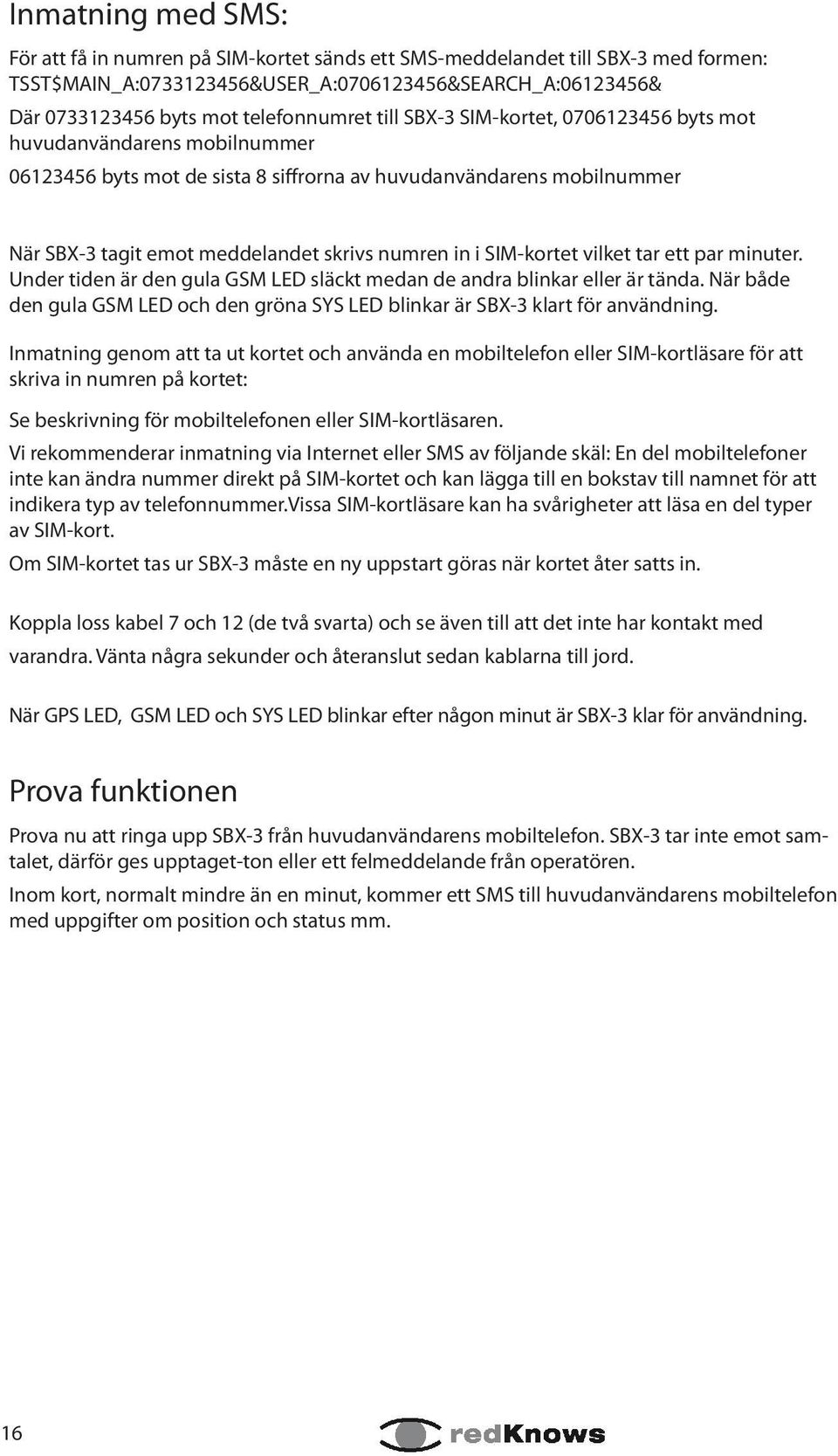 Inmatning med SMS:

För att få in numren på SIM-kortet sänds ett SMS-meddelandet till SBX-3 med formen: TSST$MAIN_A:0733123456&USER_A:0706123456&SEARCH_A:06123456&

Där 0733123456 byts mot telefonnumret till SBX-3 SIM-kortet, 0706123456 byts mot huvudanvändarens mobilnummer

06123456 byts mot de sista 8 siffrorna av huvudanvändarens mobilnummer

När SBX-3 tagit emot meddelandet skrivs numren in i SIM-kortet vilket tar ett par minuter. Under tiden är den gula GSM LED släckt medan de andra blinkar eller är tända. När både den gula GSM LED och den gröna SYS LED blinkar är SBX-3 klart för användning.

Inmatning genom att ta ut kortet och använda en mobiltelefon eller SIM-kortläsare för att skriva in numren på kortet:

Se beskrivning för mobiltelefonen eller SIM-kortläsaren.

Vi rekommenderar inmatning via Internet eller SMS av följande skäl: En del mobiltelefoner inte kan ändra nummer direkt på SIM-kortet och kan lägga till en bokstav till namnet för att indikera typ av telefonnummer.Vissa SIM-kortläsare kan ha svårigheter att läsa en del typer av SIM-kort.

Om SIM-kortet tas ur SBX-3 måste en ny uppstart göras när kortet åter satts in.

Koppla loss kabel 7 och 12 (de två svarta) och se även till att det inte har kontakt med varandra. Vänta några sekunder och återanslut sedan kablarna till jord.

När GPS LED, GSM LED och SYS LED blinkar efter någon minut är SBX-3 klar för användning.

Prova funktionen

Prova nu att ringa upp SBX-3 från huvudanvändarens mobiltelefon. SBX-3 tar inte emot samtalet, därför ges upptaget-ton eller ett felmeddelande från operatören.

Inom kort, normalt mindre än en minut, kommer ett SMS till huvudanvändarens mobiltelefon med uppgifter om position och status mm.

16

redKnows